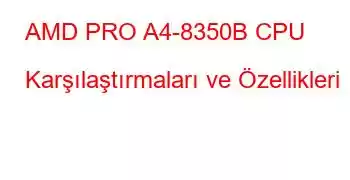 AMD PRO A4-8350B CPU Karşılaştırmaları ve Özellikleri